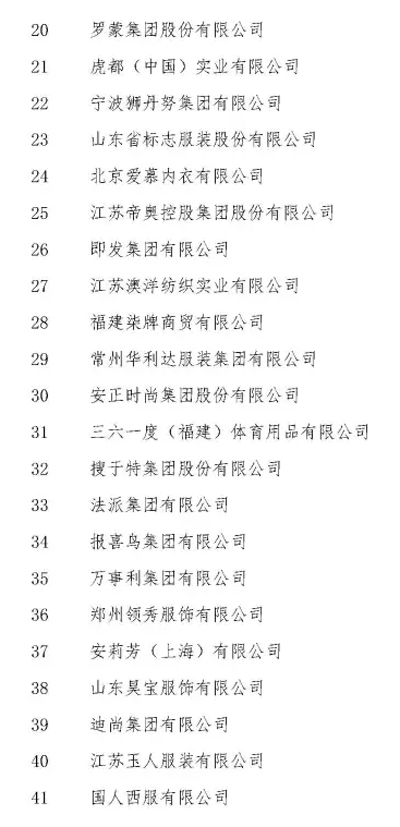 20 罗蒙集团股份有限公司

21 虎都（中国）实业有限公司

22 宁波狮丹努集团有限公司

23 山东省标志服装股份有限公司

24 北京爱慕内衣有限公司

25 江苏帝奥控股集团股份有限公司

26 即发集团有限公司

27 江苏澳洋纺织实业有限公司

28 福建柒牌商贸有限公司

29 常州华利达服装集团有限公司

30 安正时尚集团股份有限公司

31 三六一度（福建）体育用品有限公司

32 搜于特集团股份有限公司

33 法派集团有限公司

34 报喜鸟集团有限公司

35 万事利集团有限公司

36 郑州领秀服饰有限公司

37 安莉芳（上海）有限公司

38 山东昊宝服饰有限公司

39 迪尚集团有限公司

40 江苏玉人服装有限公司

41 国人西服有限公司